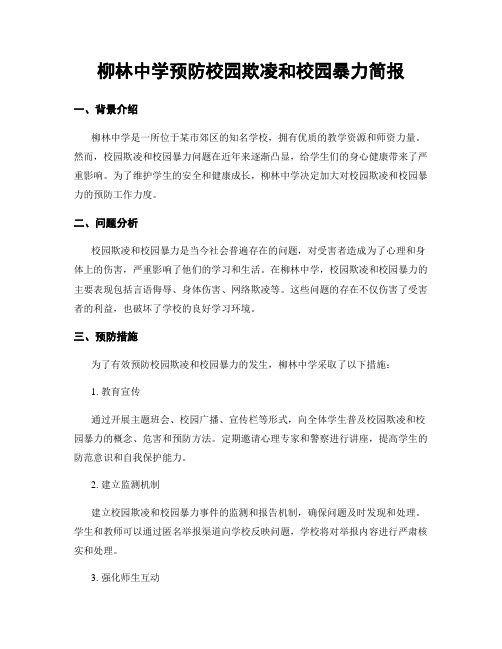 柳林中学预防校园欺凌和校园暴力简报

一、背景介绍

柳林中学是一所位于某市郊区的知名学校，拥有优质的教学资源和师资力量。然而，校园欺凌和校园暴力问题在近年来逐渐凸显，给学生们的身心健康带来了严重影响。为了维护学生的安全和健康成长，柳林中学决定加大对校园欺凌和校园暴力的预防工作力度。

二、问题分析

校园欺凌和校园暴力是当今社会普遍存在的问题，对受害者造成为了心理和身体上的伤害，严重影响了他们的学习和生活。在柳林中学，校园欺凌和校园暴力的主要表现包括言语侮辱、身体伤害、网络欺凌等。这些问题的存在不仅伤害了受害者的利益，也破坏了学校的良好学习环境。

三、预防措施

为了有效预防校园欺凌和校园暴力的发生，柳林中学采取了以下措施：

1. 教育宣传

通过开展主题班会、校园广播、宣传栏等形式，向全体学生普及校园欺凌和校园暴力的概念、危害和预防方法。定期邀请心理专家和警察进行讲座，提高学生的防范意识和自我保护能力。

2. 建立监测机制

建立校园欺凌和校园暴力事件的监测和报告机制，确保问题及时发现和处理。学生和教师可以通过匿名举报渠道向学校反映问题，学校将对举报内容进行严肃核实和处理。

3. 强化师生互动